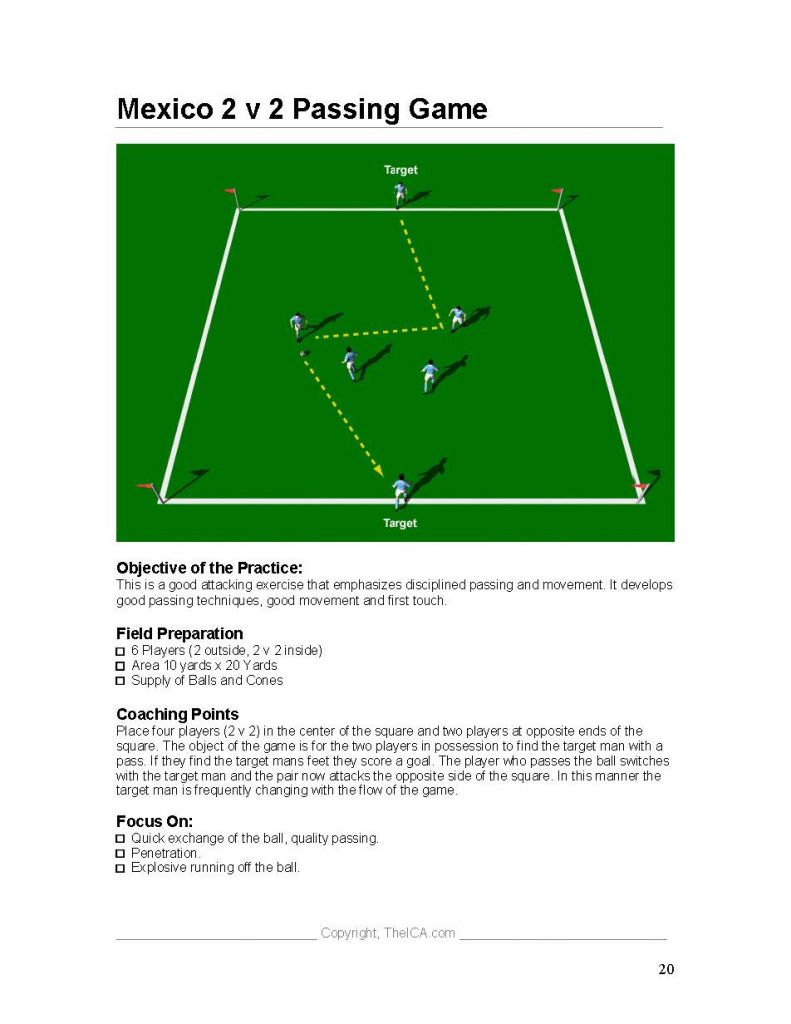 Mexico 2 v 2 Passing Game

Target

Target

Objective of the Practice:
This is a good attacking exercise that emphasizes disciplined passing and movement. It develops good passing techniques, good movement and first touch.

Field Preparation
☐ 6 Players (2 outside, 2 v 2 inside)
☐ Area 10 yards x 20 Yards
☐ Supply of Balls and Cones

Coaching Points
Place four players (2 v 2) in the center of the square and two players at opposite ends of the square. The object of the game is for the two players in possession to find the target man with a pass. If they find the target mans feet they score a goal. The player who passes the ball switches with the target man and the pair now attacks the opposite side of the square. In this manner the target man is frequently changing with the flow of the game.

Focus On:
☐ Quick exchange of the ball, quality passing.
☐ Penetration.
☐ Explosive running off the ball.

Copyright, TheICA.com

20